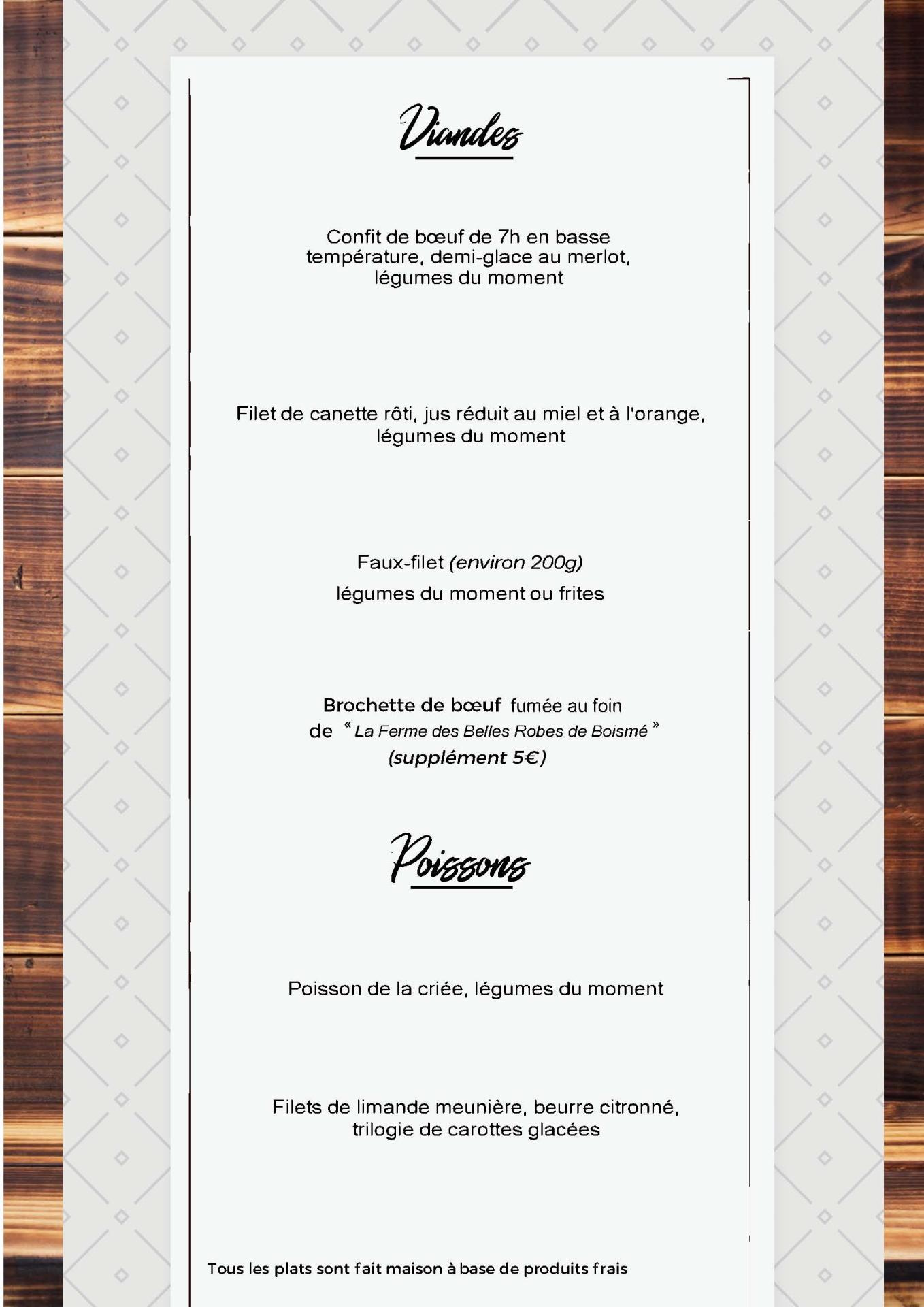 Viandes

Confit de bœuf de 7h en basse température, demi-glace au merlot, légumes du moment

Filet de canette rôti, jus réduit au miel et à l'orange, légumes du moment

Faux-filet (environ 200g)
légumes du moment ou frites

Brochette de bœuf fumée au foin de « La Ferme des Belles Robes de Boismé »
(supplément 5€)

Poissons

Poisson de la criée, légumes du moment

Filets de limande meunière, beurre citronné, trilogie de carottes glacées

Tous les plats sont fait maison à base de produits frais